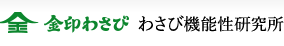 金 金印わさび わさび機能性研究所